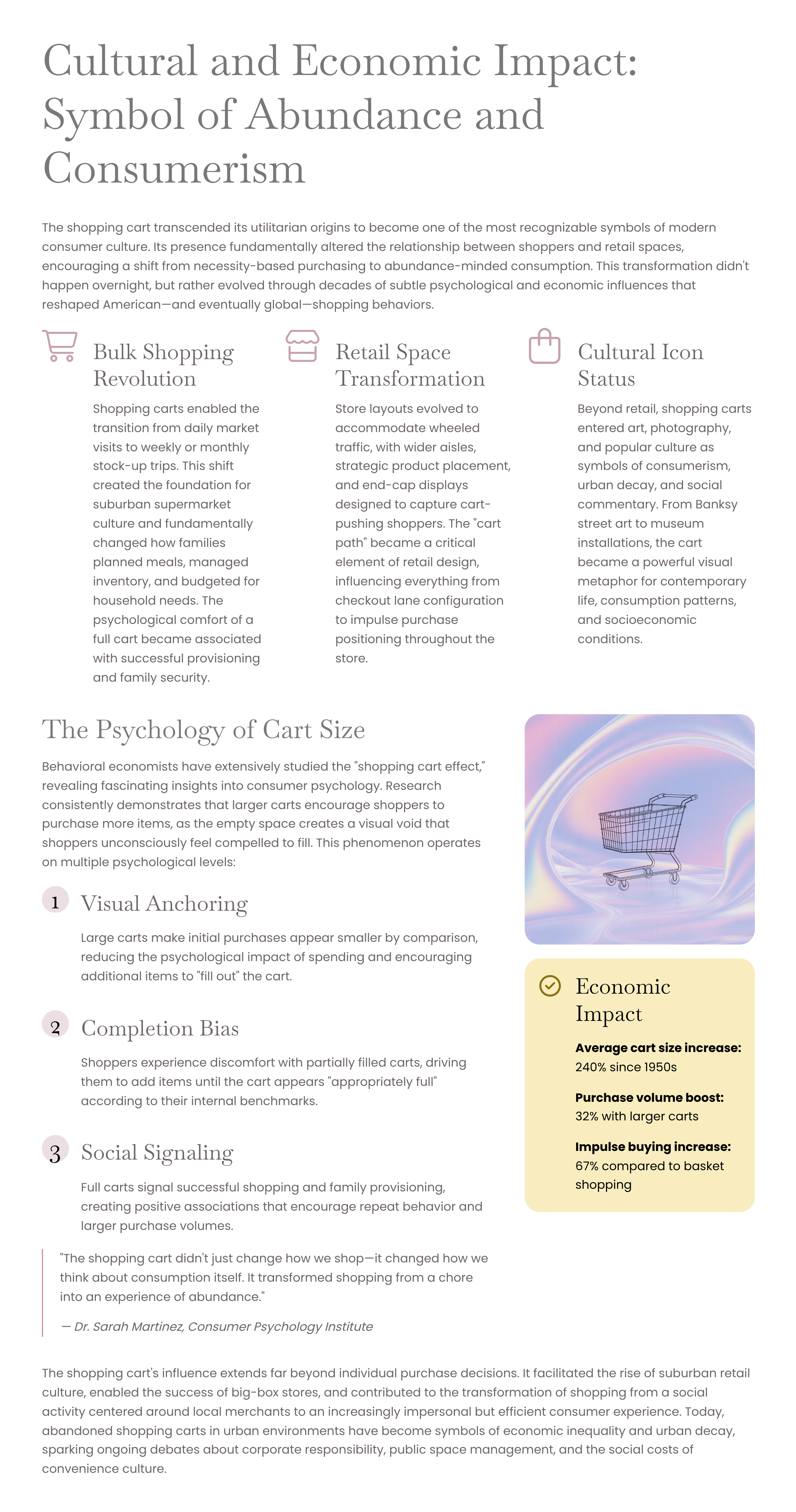 Cultural and Economic Impact: Symbol of Abundance and Consumerism

The shopping cart transcended its utilitarian origins to become one of the most recognizable symbols of modern consumer culture. Its presence fundamentally altered the relationship between shoppers and retail spaces, encouraging a shift from necessity-based purchasing to abundance-minded consumption. This transformation didn't happen overnight, but rather evolved through decades of subtle psychological and economic influences that reshaped American—and eventually global—shopping behaviors.

Bulk Shopping Revolution

Shopping carts enabled the transition from daily market visits to weekly or monthly stock-up trips. This shift created the foundation for suburban supermarket culture and fundamentally changed how families planned meals, managed inventory, and budgeted for household needs. The psychological comfort of a full cart became associated with successful provisioning and family security.

Retail Space Transformation

Store layouts evolved to accommodate wheeled traffic, with wider aisles, strategic product placement, and end-cap displays designed to capture cart-pushing shoppers. The "cart path" became a critical element of retail design, influencing everything from checkout lane configuration to impulse purchase positioning throughout the store.

Cultural Icon Status

Beyond retail, shopping carts entered art, photography, and popular culture as symbols of consumerism, urban decay, and social commentary. From Banksy street art to museum installations, the cart became a powerful visual metaphor for contemporary life, consumption patterns, and socioeconomic conditions.

The Psychology of Cart Size

Behavioral economists have extensively studied the "shopping cart effect," revealing fascinating insights into consumer psychology. Research consistently demonstrates that larger carts encourage shoppers to purchase more items, as the empty space creates a visual void that shoppers unconsciously feel compelled to fill. This phenomenon operates on multiple psychological levels:

1 Visual Anchoring

Large carts make initial purchases appear smaller by comparison, reducing the psychological impact of spending and encouraging additional items to "fill out" the cart.

2 Completion Bias

Shoppers experience discomfort with partially filled carts, driving them to add items until the cart appears "appropriately full" according to their internal benchmarks.

3 Social Signaling

Full carts signal successful shopping and family provisioning, creating positive associations that encourage repeat behavior and larger purchase volumes.

"The shopping cart didn't just change how we shop—it changed how we think about consumption itself. It transformed shopping from a chore into an experience of abundance."

— Dr. Sarah Martinez, Consumer Psychology Institute

Economic Impact

Average cart size increase: 240% since 1950s

Purchase volume boost: 32% with larger carts

Impulse buying increase: 67% compared to basket shopping

The shopping cart's influence extends far beyond individual purchase decisions. It facilitated the rise of suburban retail culture, enabled the success of big-box stores, and contributed to the transformation of shopping from a social activity centered around local merchants to an increasingly impersonal but efficient consumer experience. Today, abandoned shopping carts in urban environments have become symbols of economic inequality and urban decay, sparking ongoing debates about corporate responsibility, public space management, and the social costs of convenience culture.